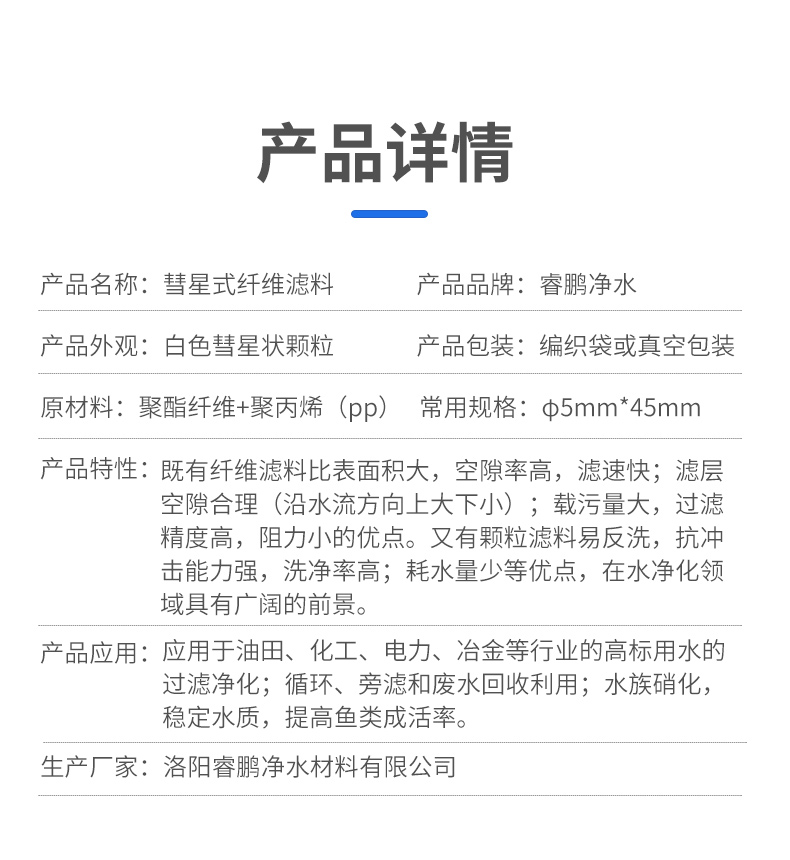 产品详情

产品名称：彗星式纤维滤料

产品品牌：睿鹏净水

产品外观：白色彗星状颗粒

产品包装：编织袋或真空包装

原材料：聚酯纤维+聚丙烯（pp）

常用规格：φ5mm*45mm

产品特性：既有纤维滤料比表面积大，空隙率高，滤速快；滤层空隙合理（沿水流方向上大下小）；载污量大，过滤精度高，阻力小的优点。又有颗粒滤料易反洗，抗冲击能力强，洗净率高；耗水量少等优点，在水净化领域具有广阔的前景。

产品应用：应用于油田、化工、电力、冶金等行业的高标用水的过滤净化；循环、旁滤和废水回收利用；水族硝化，稳定水质，提高鱼类成活率。

生产厂家：洛阳睿鹏净水材料有限公司